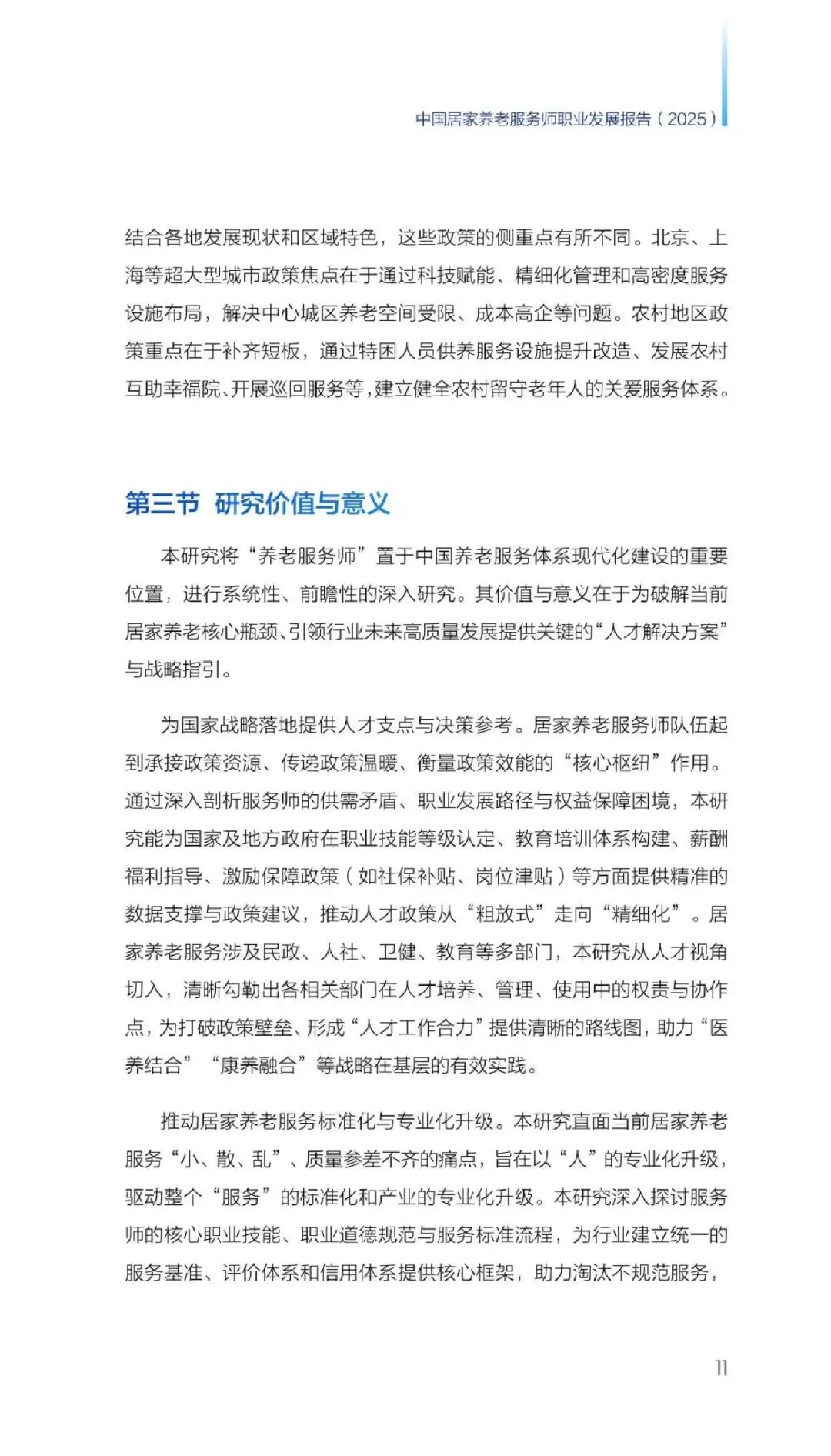 中国居家养老服务师职业发展报告（2025）

结合各地发展现状和区域特色，这些政策的侧重点有所不同。北京、上海等超大型城市政策焦点在于通过科技赋能、精细化管理和高密度服务设施布局，解决中心城区养老空间受限、成本高企等问题。农村地区政策重点在于补齐短板，通过特困人员供养服务设施提升改造、发展农村互助幸福院、开展巡回服务等，建立健全农村留守老年人的关爱服务体系。

第三节 研究价值与意义

本研究将“养老服务师”置于中国养老服务体系现代化建设的重要位置，进行系统性、前瞻性的深入研究。其价值与意义在于为破解当前居家养老核心瓶颈、引领行业未来高质量发展提供关键的“人才解决方案”与战略指引。

为国家战略落地提供人才支点与决策参考。居家养老服务师队伍起到承接政策资源、传递政策温暖、衡量政策效能的“核心枢纽”作用。通过深入剖析服务师的供需矛盾、职业发展路径与权益保障困境，本研究能为国家及地方政府在职业技能等级认定、教育培训体系构建、薪酬福利指导、激励保障政策（如社保补贴、岗位津贴）等方面提供精准的数据支撑与政策建议，推动人才政策从“粗放式”走向“精细化”。居家养老服务涉及民政、人社、卫健、教育等多部门，本研究从人才视角切入，清晰勾勒出各相关部门在人才培养、管理、使用中的权责与协作点，为打破政策壁垒、形成“人才工作合力”提供清晰的路线图，助力“医养结合”“康养融合”等战略在基层的有效实践。

推动居家养老服务标准化与专业化升级。本研究直面当前居家养老服务“小、散、乱”、质量参差不齐的痛点，旨在以“人”的专业化升级，驱动整个“服务”的标准化和产业的专业化升级。本研究深入探讨服务师的核心职业技能、职业道德规范与服务标准流程，为行业建立统一的服务基准、评价体系和信用体系提供核心框架，助力淘汰不规范服务，

11